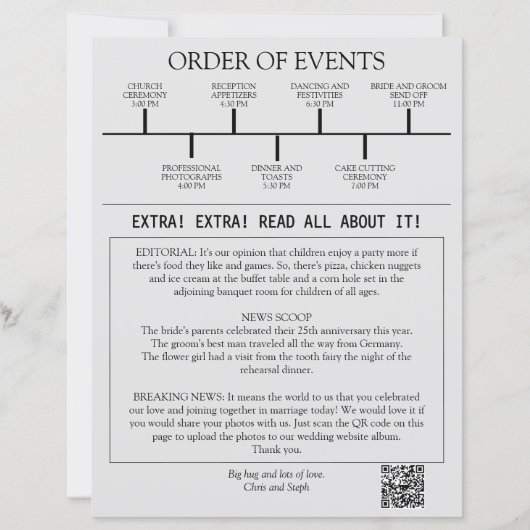 ORDER OF EVENTS

CHURCH CEREMONY
3:00 PM

RECEPTION APPETIZERS
4:30 PM

DANCING AND FESTIVITIES
6:30 PM

BRIDE AND GROOM SEND OFF
11:00 PM

PROFESSIONAL PHOTOGRAPHS
4:00 PM

DINNER AND TOASTS
5:30 PM

CAKE CUTTING CEREMONY
7:00 PM

EXTRA! EXTRA! READ ALL ABOUT IT!

EDITORIAL: It's our opinion that children enjoy a party more if there's food they like and games. So, there's pizza, chicken nuggets and ice cream at the buffet table and a corn hole set in the adjoining banquet room for children of all ages.

NEWS SCOOP
The bride's parents celebrated their 25th anniversary this year.
The groom's best man traveled all the way from Germany.
The flower girl had a visit from the tooth fairy the night of the rehearsal dinner.

BREAKING NEWS: It means the world to us that you celebrated our love and joining together in marriage today! We would love it if you would share your photos with us. Just scan the QR code on this page to upload the photos to our wedding website album.
Thank you.

Big hug and lots of love.
Chris and Steph